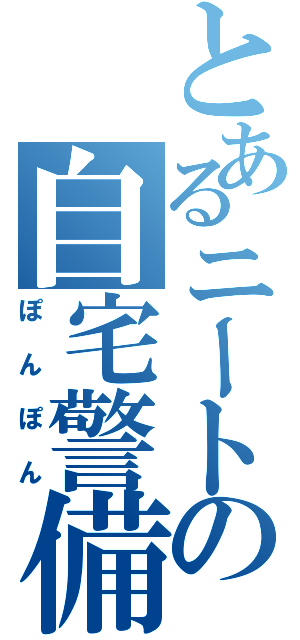 とあるニートの
自宅警備
ぽんぽん